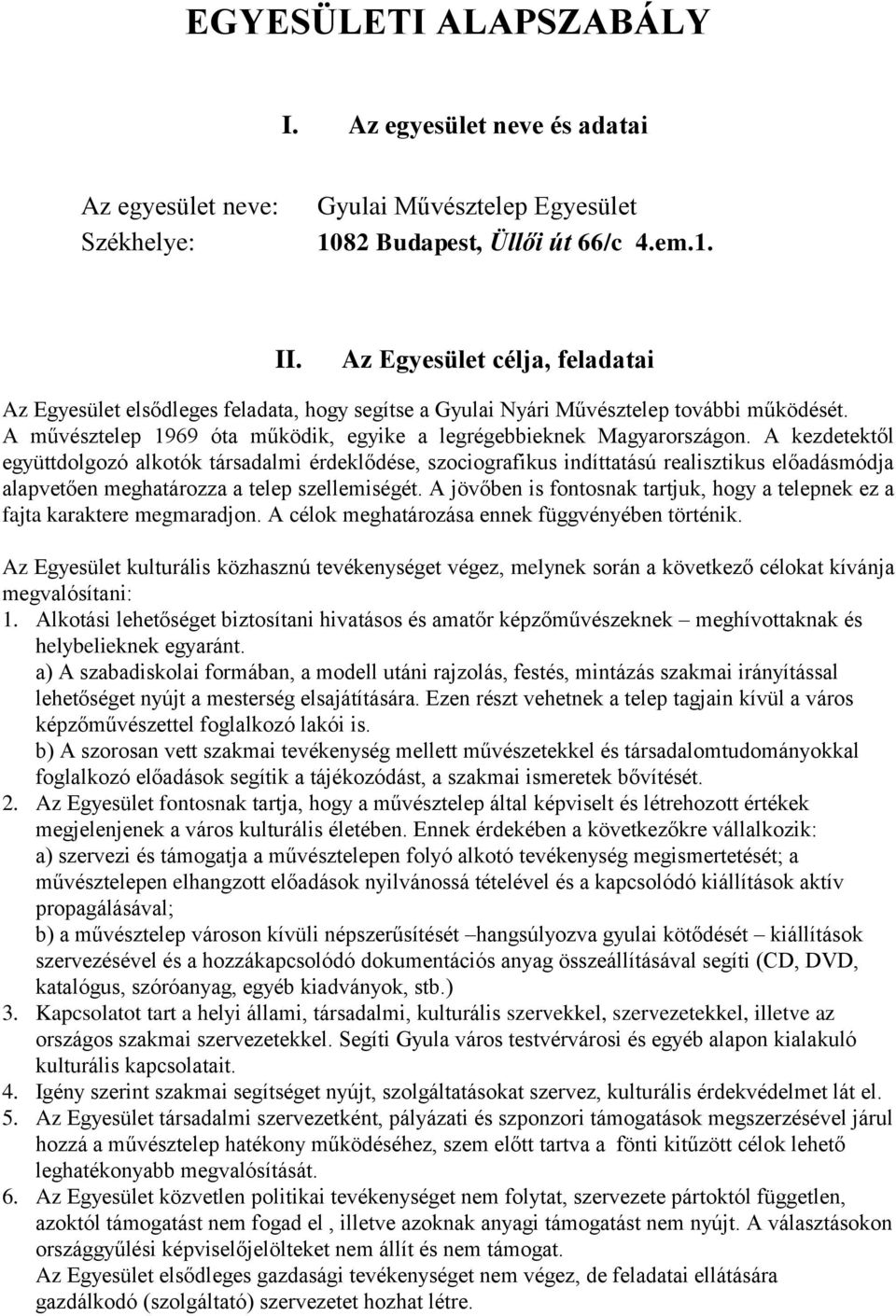 EGYESÜLETI ALAPSZABÁLY

I. Az egyesület neve és adatai

Az egyesület neve: Gyulai Művésztelep Egyesület
Székhelye: 1082 Budapest, Üllői út 66/c 4.em.1.

II. Az Egyesület célja, feladatai

Az Egyesület elsődleges feladata, hogy segítse a Gyulai Nyári Művésztelep további működését. A művésztelep 1969 óta működik, egyike a legrégebbieknek Magyarországon. A kezdetektől együttdolgozó alkotók társadalmi érdeklődése, szociografikus indíttatású realisztikus előadásmódja alapvetően meghatározza a telep szellemiségét. A jövőben is fontosnak tartjuk, hogy a telepnek ez a fajta karaktere megmaradjon. A célok meghatározása ennek függvényében történik.

Az Egyesület kulturális közhasznú tevékenységet végez, melynek során a következő célokat kívánja megvalósítani:
1. Alkotási lehetőséget biztosítani hivatásos és amatőr képzőművészeknek – meghívottaknak és helybelieknek egyaránt.
a) A szabadiskolai formában, a modell utáni rajzolás, festés, mintázás szakmai irányítással lehetőséget nyújt a mesterség elsajátítására. Ezen részt vehetnek a telep tagjain kívül a város képzőművészettel foglalkozó lakói is.
b) A szorosan vett szakmai tevékenység mellett művészetekkel és társadalomtudományokkal foglalkozó előadások segítik a tájékozódást, a szakmai ismeretek bővítését.
2. Az Egyesület fontosnak tartja, hogy a művésztelep által képviselt és létrehozott értékek megjelenjenek a város kulturális életében. Ennek érdekében a következőkre vállalkozik:
a) szervezi és támogatja a művésztelepen folyó alkotó tevékenység megismertetését; a művésztelepen elhangzott előadások nyilvánossá tételével és a kapcsolódó kiállítások aktív propagálásával;
b) a művésztelep városon kívüli népszerűsítését –hangsúlyozva gyulai kötődését – kiállítások szervezésével és a hozzákapcsolódó dokumentációs anyag összeállításával segíti (CD, DVD, katalógus, szóróanyag, egyéb kiadványok, stb.)
3. Kapcsolatot tart a helyi állami, társadalmi, kulturális szervekkel, szervezetekkel, illetve az országos szakmai szervezetekkel. Segíti Gyula város testvérvárosi és egyéb alapon kialakuló kulturális kapcsolatait.
4. Igény szerint szakmai segítséget nyújt, szolgáltatásokat szervez, kulturális érdekvédelmet lát el.
5. Az Egyesület társadalmi szervezetként, pályázati és szponzori támogatások megszerzésével járul hozzá a művésztelep hatékony működéséhez, szem előtt tartva a fönti kitűzött célok lehető leghatékonyabb megvalósítását.
6. Az Egyesület közvetlen politikai tevékenységet nem folytat, szervezete pártoktól független, azoktól támogatást nem fogad el , illetve azoknak anyagi támogatást nem nyújt. A választásokon országgyűlési képviselőjelölteket nem állít és nem támogat.
Az Egyesület elsődleges gazdasági tevékenységet nem végez, de feladatai ellátására gazdálkodó (szolgáltató) szervezetet hozhat létre.